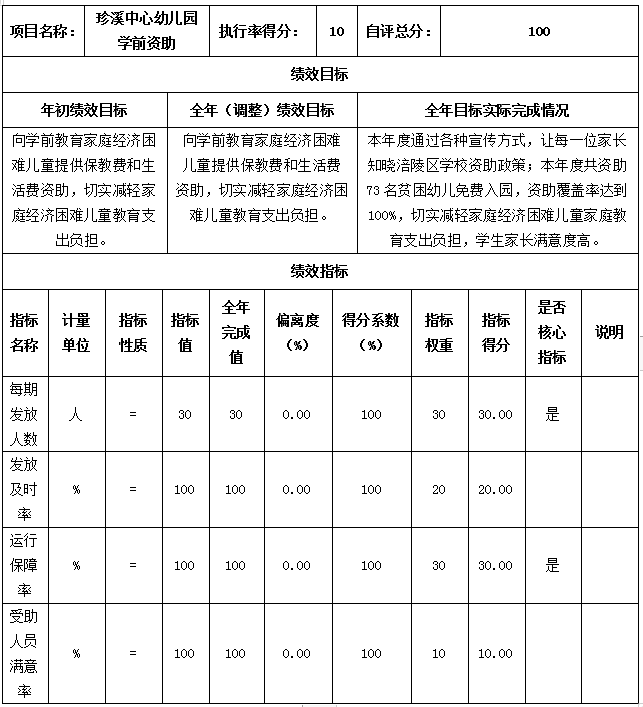 | 项目名称： | 珍溪中心幼儿园学前资助 | 执行率得分： | 10 | 自评总分： | 100 |
|---|---|---|---|---|---|

绩效目标

| 年初绩效目标 | 全年（调整）绩效目标 | 全年目标实际完成情况 |
|---|---|---|
| 向学前教育家庭经济困难儿童提供保教费和生活费资助，切实减轻家庭经济困难儿童教育支出负担。 | 向学前教育家庭经济困难儿童提供保教费和生活费资助，切实减轻家庭经济困难儿童教育支出负担。 | 本年度通过各种宣传方式，让每一位家长知晓涪陵区学校资助政策；本年度共资助73名贫困幼儿免费入园，资助覆盖率达到100%，切实减轻家庭经济困难儿童家庭教育支出负担，学生家长满意度高。 |

绩效指标

| 指标名称 | 计量单位 | 指标性质 | 指标值 | 全年完成值 | 偏离度（%） | 得分系数（%） | 指标权重 | 指标得分 | 是否核心指标 | 说明 |
|---|---|---|---|---|---|---|---|---|---|---|
| 每期发放人数 | 人 | = | 30 | 30 | 0.00 | 100 | 30 | 30.00 | 是 | |
| 发放及时率 | % | = | 100 | 100 | 0.00 | 100 | 20 | 20.00 | | |
| 运行保障率 | % | = | 100 | 100 | 0.00 | 100 | 30 | 30.00 | 是 | |
| 受助人员满意率 | % | = | 100 | 100 | 0.00 | 100 | 10 | 10.00 | | |